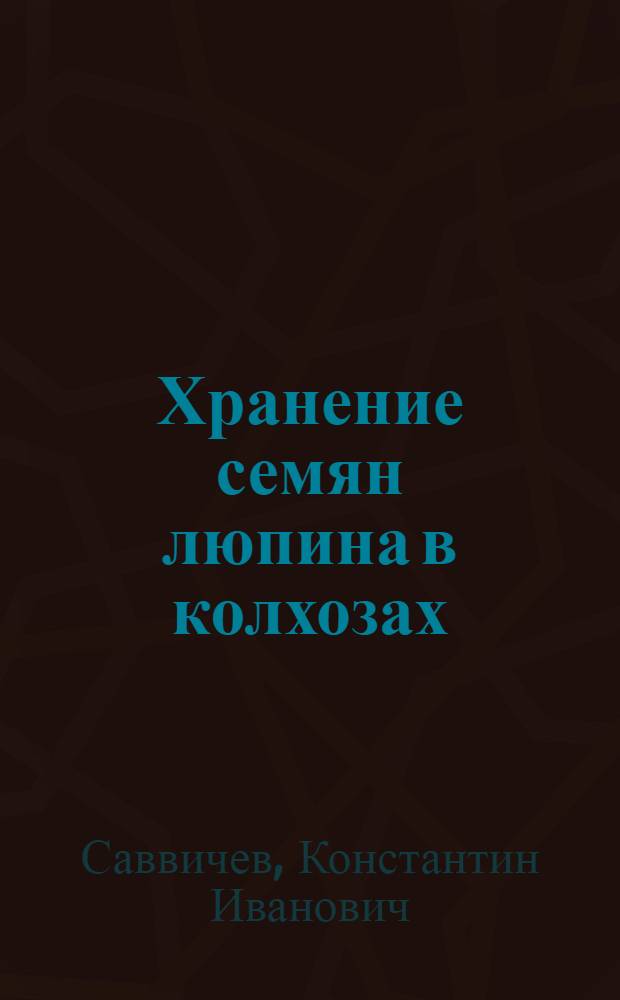 Хранение семян люпина в колхозах

Саввичев, Константин Иванович